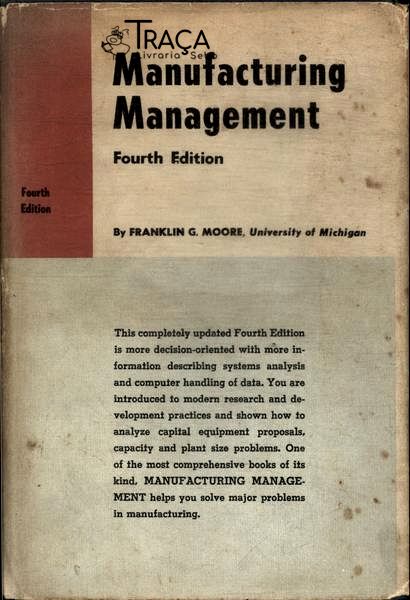 TRAÇA
Livraria Sebo

Manufacturing Management

Fourth Edition

Fourth Edition

By FRANKLIN G. MOORE, University of Michigan

This completely updated Fourth Edition is more decision-oriented with more information describing systems analysis and computer handling of data. You are introduced to modern research and development practices and shown how to analyze capital equipment proposals, capacity and plant size problems. One of the most comprehensive books of its kind, MANUFACTURING MANAGEMENT helps you solve major problems in manufacturing.